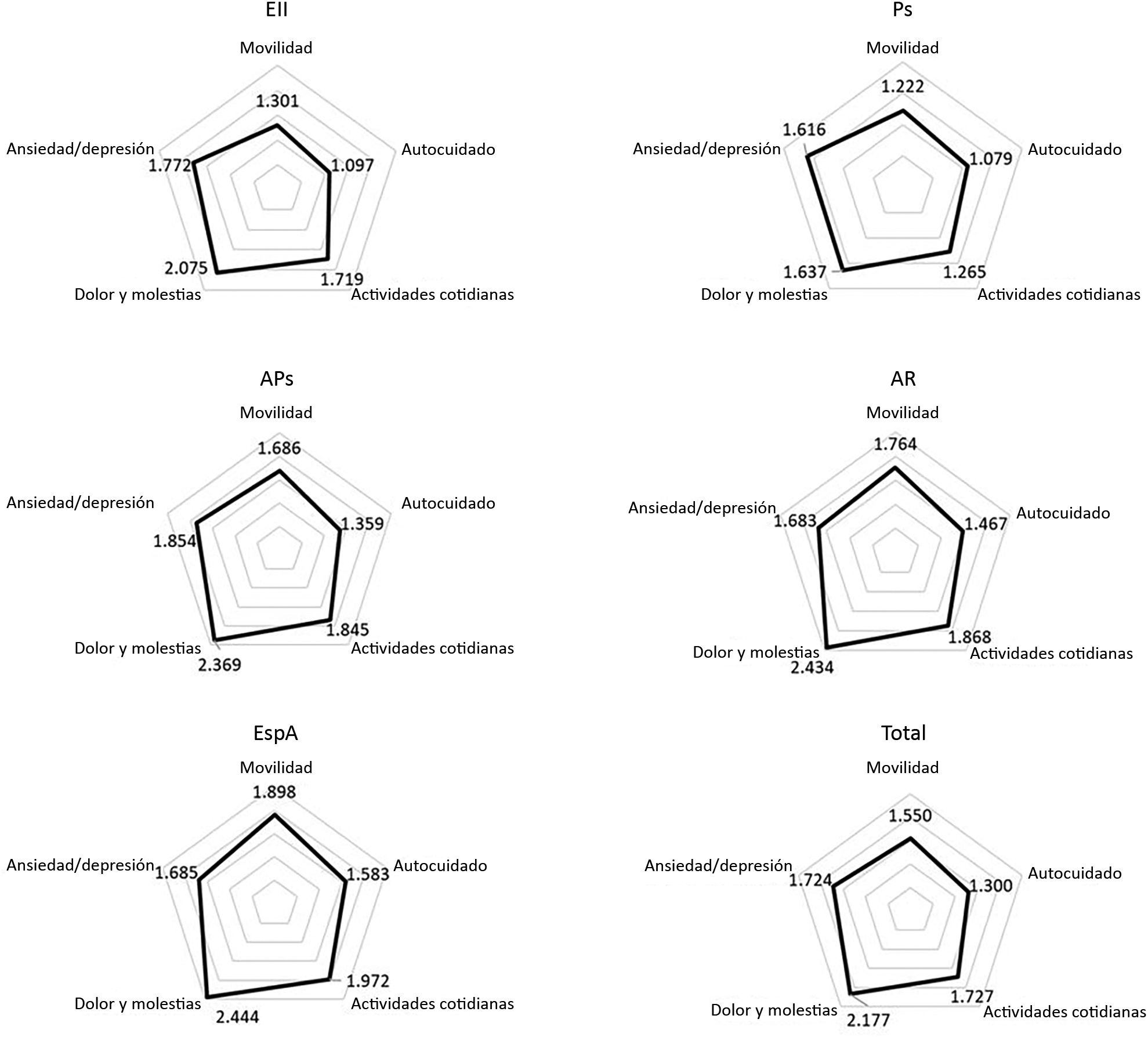 EII

Movilidad
1.301
Autocuidado
1.097
Actividades cotidianas
1.719
Dolor y molestias
2.075
Ansiedad/depresión
1.772

Ps

Movilidad
1.222
Autocuidado
1.079
Actividades cotidianas
1.265
Dolor y molestias
1.637
Ansiedad/depresión
1.616

APs

Movilidad
1.686
Autocuidado
1.359
Actividades cotidianas
1.845
Dolor y molestias
2.369
Ansiedad/depresión
1.854

AR

Movilidad
1.764
Autocuidado
1.467
Actividades cotidianas
1.868
Dolor y molestias
2.434
Ansiedad/depresión
1.683

EspA

Movilidad
1.898
Autocuidado
1.583
Actividades cotidianas
1.972
Dolor y molestias
2.444
Ansiedad/depresión
1.685

Total

Movilidad
1.550
Autocuidado
1.300
Actividades cotidianas
1.727
Dolor y molestias
2.177
Ansiedad/depresión
1.724